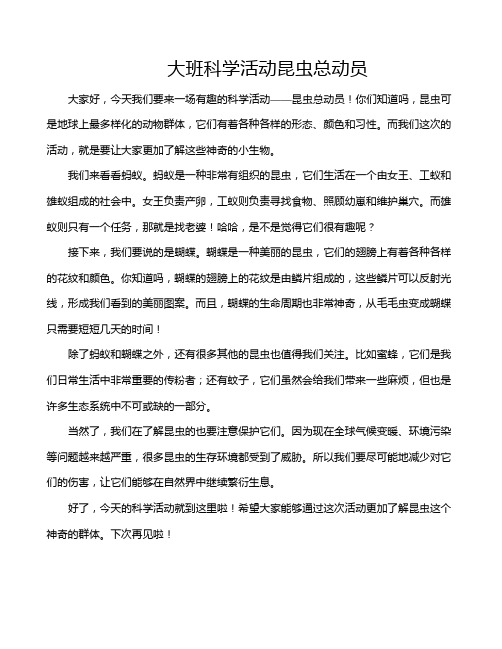 大班科学活动昆虫总动员

大家好，今天我们要来一场有趣的科学活动——昆虫总动员！你们知道吗，昆虫可是地球上最多样化的动物群体，它们有着各种各样的形态、颜色和习性。而我们这次的活动，就是要让大家更加了解这些神奇的小生物。

我们来看看蚂蚁。蚂蚁是一种非常有组织的昆虫，它们生活在一个由女王、工蚁和雄蚁组成的社会中。女王负责产卵，工蚁则负责寻找食物、照顾幼崽和维护巢穴。而雄蚁则只有一个任务，那就是找老婆！哈哈，是不是觉得它们很有趣呢？

接下来，我们要说的是蝴蝶。蝴蝶是一种美丽的昆虫，它们的翅膀上有着各种各样的花纹和颜色。你知道吗，蝴蝶的翅膀上的花纹是由鳞片组成的，这些鳞片可以反射光线，形成我们看到的美丽图案。而且，蝴蝶的生命周期也非常神奇，从毛毛虫变成蝴蝶只需要短短几天的时间！

除了蚂蚁和蝴蝶之外，还有很多其他的昆虫也值得我们关注。比如蜜蜂，它们是我们日常生活中非常重要的传粉者；还有蚊子，它们虽然会给我们带来一些麻烦，但也是许多生态系统中不可或缺的一部分。

当然了，我们在了解昆虫的也要注意保护它们。因为现在全球气候变暖、环境污染等问题越来越严重，很多昆虫的生存环境都受到了威胁。所以我们要尽可能地减少对它们的伤害，让它们能够在自然界中继续繁衍生息。

好了，今天的科学活动就到这里啦！希望大家能够通过这次活动更加了解昆虫这个神奇的群体。下次再见啦！